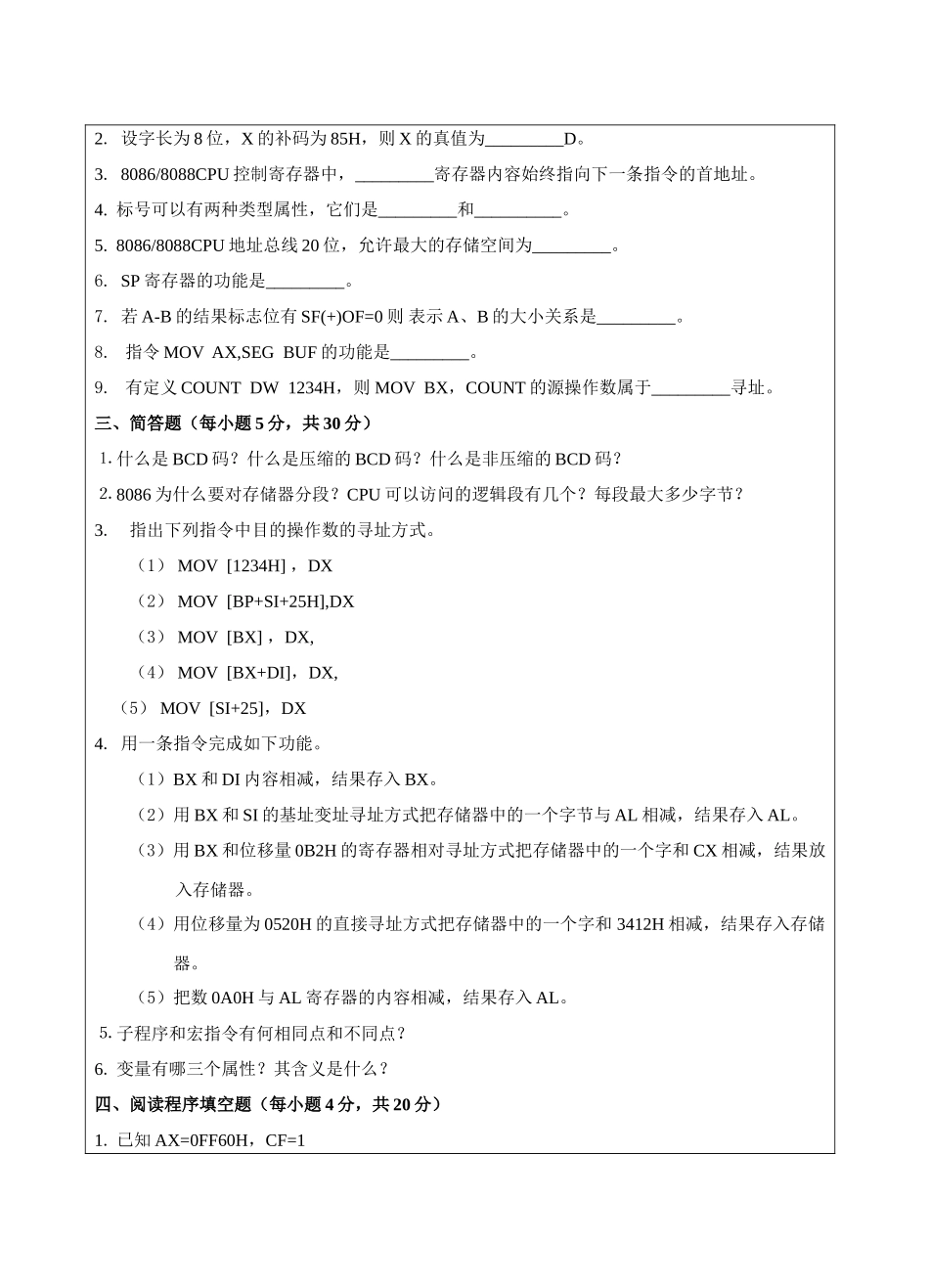 2. 设字长为 8 位，X 的补码为 85H，则 X 的真值为_________D。

3. 8086/8088CPU 控制寄存器中，_________寄存器内容始终指向下一条指令的首地址。

4. 标号可以有两种类型属性，它们是_________和__________。

5. 8086/8088CPU 地址总线 20 位，允许最大的存储空间为_________。

6. SP 寄存器的功能是_________。

7. 若 A-B 的结果标志位有 SF(+)OF=0 则 表示 A、B 的大小关系是_________。

8. 指令 MOV AX,SEG BUF 的功能是_________。

9. 有定义 COUNT DW 1234H，则 MOV BX，COUNT 的源操作数属于_________寻址。

三、简答题（每小题 5 分，共 30 分）

1. 什么是 BCD 码？什么是压缩的 BCD 码？什么是非压缩的 BCD 码？

2. 8086 为什么要对存储器分段？CPU 可以访问的逻辑段有几个？每段最大多少字节？

3. 指出下列指令中目的操作数的寻址方式。

（1） MOV [1234H]，DX

（2） MOV [BP+SI+25H],DX

（3） MOV [BX]，DX,

（4） MOV [BX+DI]，DX,

（5） MOV [SI+25]，DX

4. 用一条指令完成如下功能。

（1）BX 和 DI 内容相减，结果存入 BX。

（2）用 BX 和 SI 的基址变址寻址方式把存储器中的一个字节与 AL 相减，结果存入 AL。

（3）用 BX 和位移量 0B2H 的寄存器相对寻址方式把存储器中的一个字和 CX 相减，结果放入存储器。

（4）用位移量为 0520H 的直接寻址方式把存储器中的一个字和 3412H 相减，结果存入存储器。

（5）把数 0A0H 与 AL 寄存器的内容相减，结果存入 AL。

5. 子程序和宏指令有何相同点和不同点？

6. 变量有哪三个属性？其含义是什么？

四、阅读程序填空题（每小题 4 分，共 20 分）

1. 已知 AX=0FF60H，CF=1